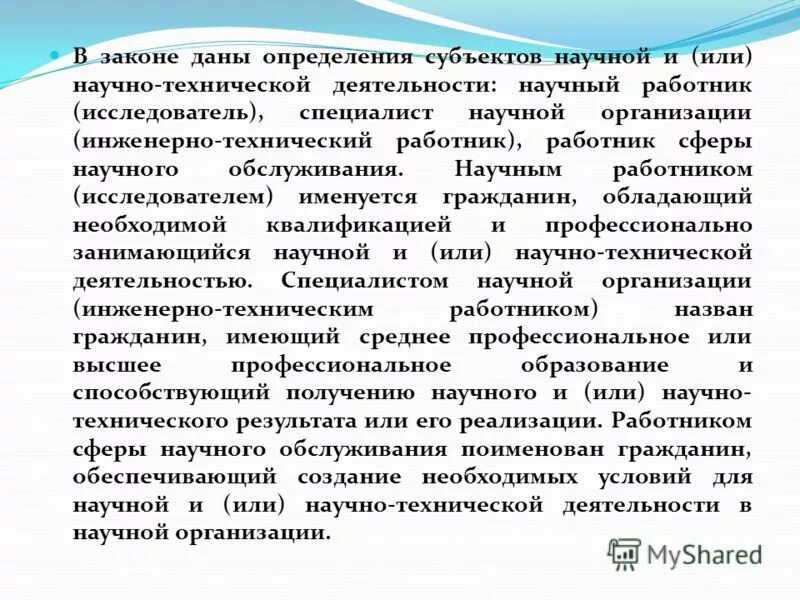 В законе даны определения субъектов научной и (или) научно-технической деятельности: научный работник (исследователь), специалист научной организации (инженерно-технический работник), работник сферы научного обслуживания. Научным работником (исследователем) именуется гражданин, обладающий необходимой квалификацией и профессионально занимающийся научной и (или) научно-технической деятельностью. Специалистом научной организации (инженерно-техническим работником) назван гражданин, имеющий среднее профессиональное или высшее профессиональное образование и способствующий получению научного и (или) научно-технического результата или его реализации. Работником сферы научного обслуживания поименован гражданин, обеспечивающий создание необходимых условий для научной и (или) научно-технической деятельности в научной организации.

MyShared